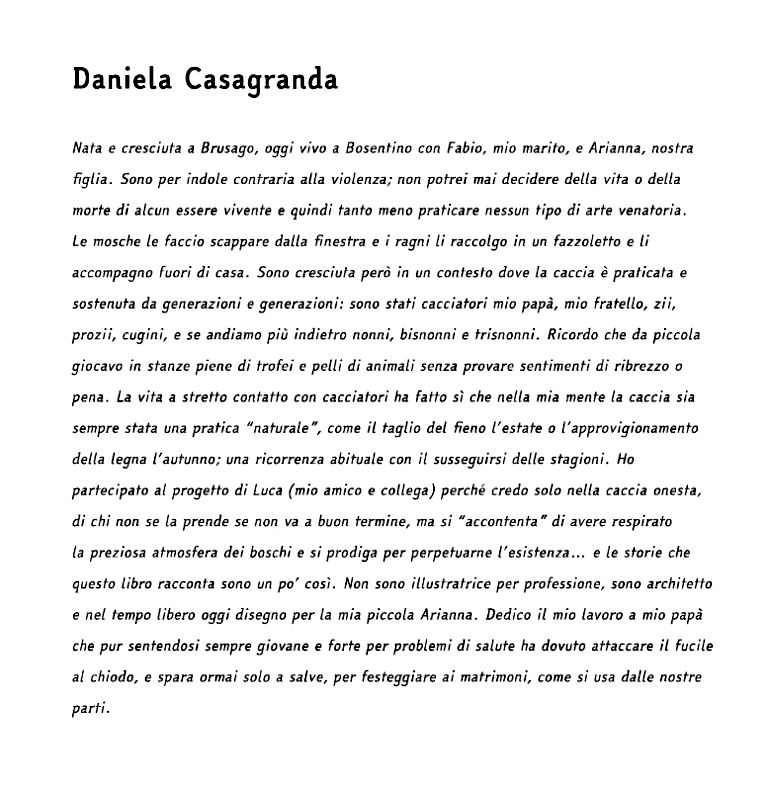 Daniela Casagranda

Nata e cresciuta a Brusago, oggi vivo a Bosentino con Fabio, mio marito, e Arianna, nostra figlia. Sono per indole contraria alla violenza; non potrei mai decidere della vita o della morte di alcun essere vivente e quindi tanto meno praticare nessun tipo di arte venatoria. Le mosche le faccio scappare dalla finestra e i ragni li raccolgo in un fazzoletto e li accompagno fuori di casa. Sono cresciuta però in un contesto dove la caccia è praticata e sostenuta da generazioni e generazioni: sono stati cacciatori mio papà, mio fratello, zii, prozii, cugini, e se andiamo più indietro nonni, bisnonni e trisnonni. Ricordo che da piccola giocavo in stanze piene di trofei e pelli di animali senza provare sentimenti di ribrezzo o pena. La vita a stretto contatto con cacciatori ha fatto sì che nella mia mente la caccia sia sempre stata una pratica "naturale", come il taglio del fieno l'estate o l'approvigionamento della legna l'autunno; una ricorrenza abituale con il susseguirsi delle stagioni. Ho partecipato al progetto di Luca (mio amico e collega) perché credo solo nella caccia onesta, di chi non se la prende se non va a buon termine, ma si "accontenta" di avere respirato la preziosa atmosfera dei boschi e si prodiga per perpetuarne l'esistenza... e le storie che questo libro racconta sono un po' così. Non sono illustratrice per professione, sono architetto e nel tempo libero oggi disegno per la mia piccola Arianna. Dedico il mio lavoro a mio papà che pur sentendosi sempre giovane e forte per problemi di salute ha dovuto attaccare il fucile al chiodo, e spara ormai solo a salve, per festeggiare ai matrimoni, come si usa dalle nostre parti.